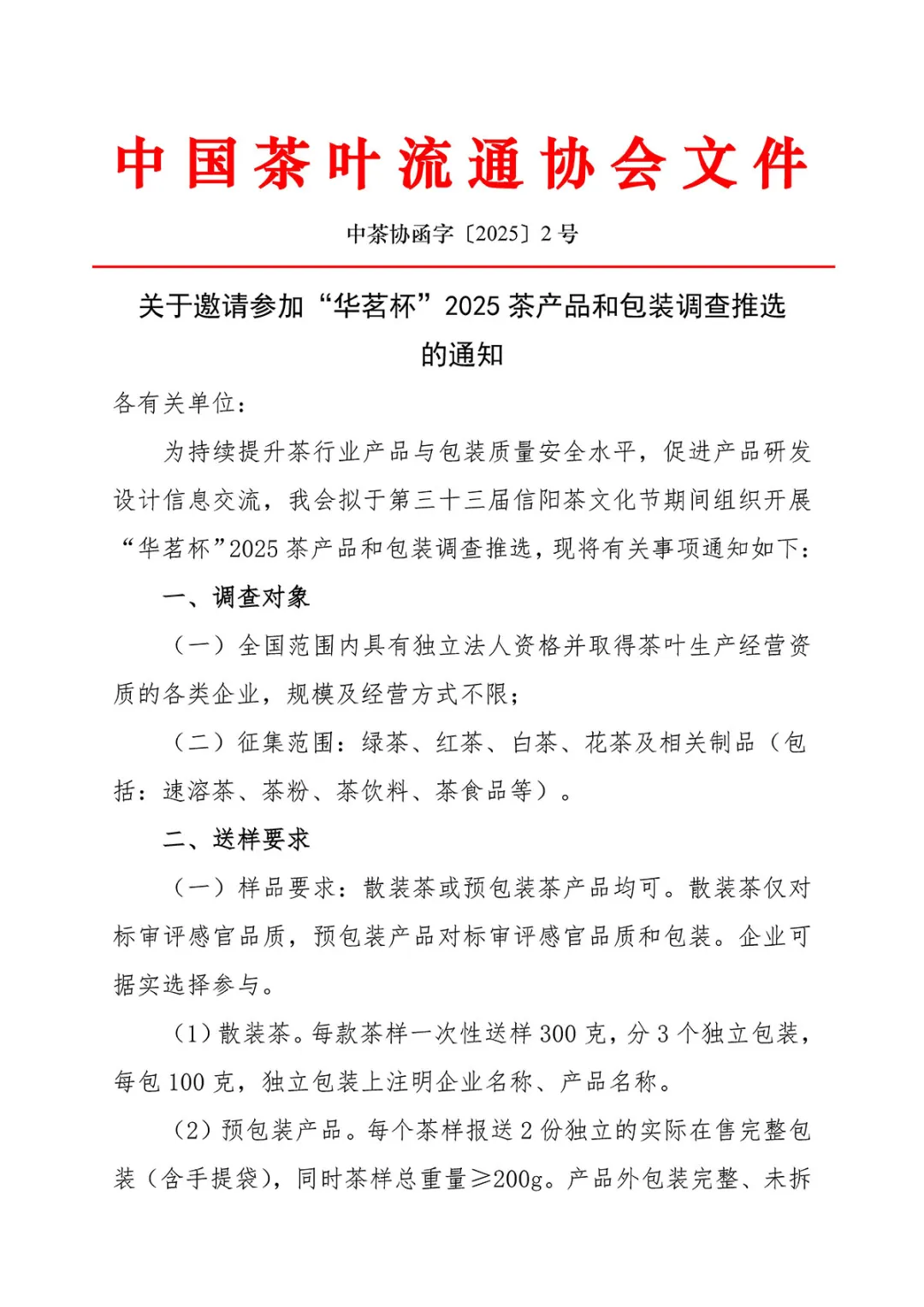 中国茶叶流通协会文件

中茶协函字〔2025〕2号

关于邀请参加“华茗杯”2025茶产品和包装调查推选的通知

各有关单位：

为持续提升茶行业产品与包装质量安全水平，促进产品研发设计信息交流，我会拟于第三十三届信阳茶文化节期间组织开展“华茗杯”2025茶产品和包装调查推选，现将有关事项通知如下：

一、调查对象

（一）全国范围内具有独立法人资格并取得茶叶生产经营资质的各类企业，规模及经营方式不限；

（二）征集范围：绿茶、红茶、白茶、花茶及相关制品（包括：速溶茶、茶粉、茶饮料、茶食品等）。

二、送样要求

（一）样品要求：散装茶或预包装茶产品均可。散装茶仅对标审评感官品质，预包装产品对标审评感官品质和包装。企业可据实选择参与。

（1）散装茶。每款茶样一次性送样300克，分3个独立包装，每包100克，独立包装上注明企业名称、产品名称。

（2）预包装产品。每个茶样报送2份独立的实际在售完整包装（含手提袋），同时茶样总重量≥200g。产品外包装完整、未拆